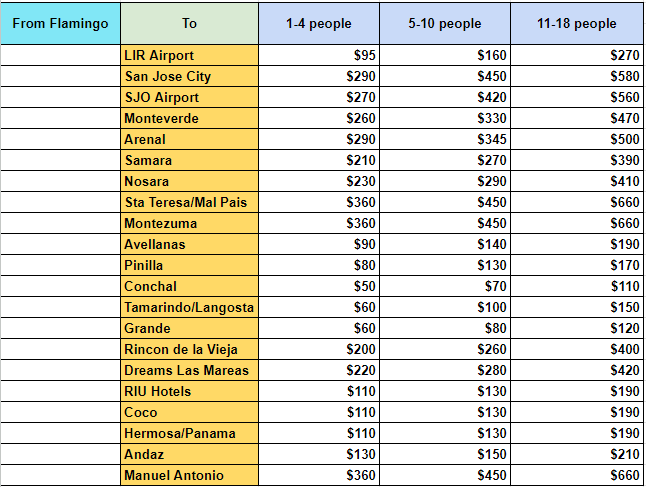 | From Flamingo | To | 1-4 people | 5-10 people | 11-18 people |
|---|---|---|---|---|
| | LIR Airport | \$95 | \$160 | \$270 |
| | San Jose City | \$290 | \$450 | \$580 |
| | SJO Airport | \$270 | \$420 | \$560 |
| | Monteverde | \$260 | \$330 | \$470 |
| | Arenal | \$290 | \$345 | \$500 |
| | Samara | \$210 | \$270 | \$390 |
| | Nosara | \$230 | \$290 | \$410 |
| | Sta Teresa/Mal Pais | \$360 | \$450 | \$660 |
| | Montezuma | \$360 | \$450 | \$660 |
| | Avellanas | \$90 | \$140 | \$190 |
| | Pinilla | \$80 | \$130 | \$170 |
| | Conchal | \$50 | \$70 | \$110 |
| | Tamarindo/Langosta | \$60 | \$100 | \$150 |
| | Grande | \$60 | \$80 | \$120 |
| | Rincon de la Vieja | \$200 | \$260 | \$400 |
| | Dreams Las Mareas | \$220 | \$280 | \$420 |
| | RIU Hotels | \$110 | \$130 | \$190 |
| | Coco | \$110 | \$130 | \$190 |
| | Hermosa/Panama | \$110 | \$130 | \$190 |
| | Andaz | \$130 | \$150 | \$210 |
| | Manuel Antonio | \$360 | \$450 | \$660 |